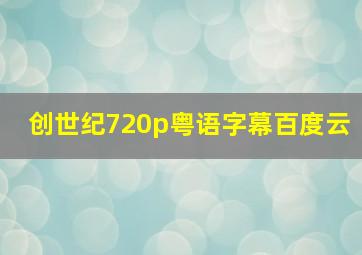 创世纪720p粤语字幕百度云